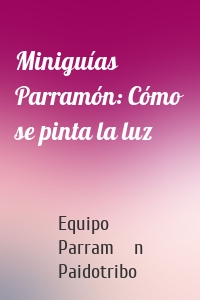 Miniguías Parramón: Cómo se pinta la luz

Equipo Parram n Paidotribo